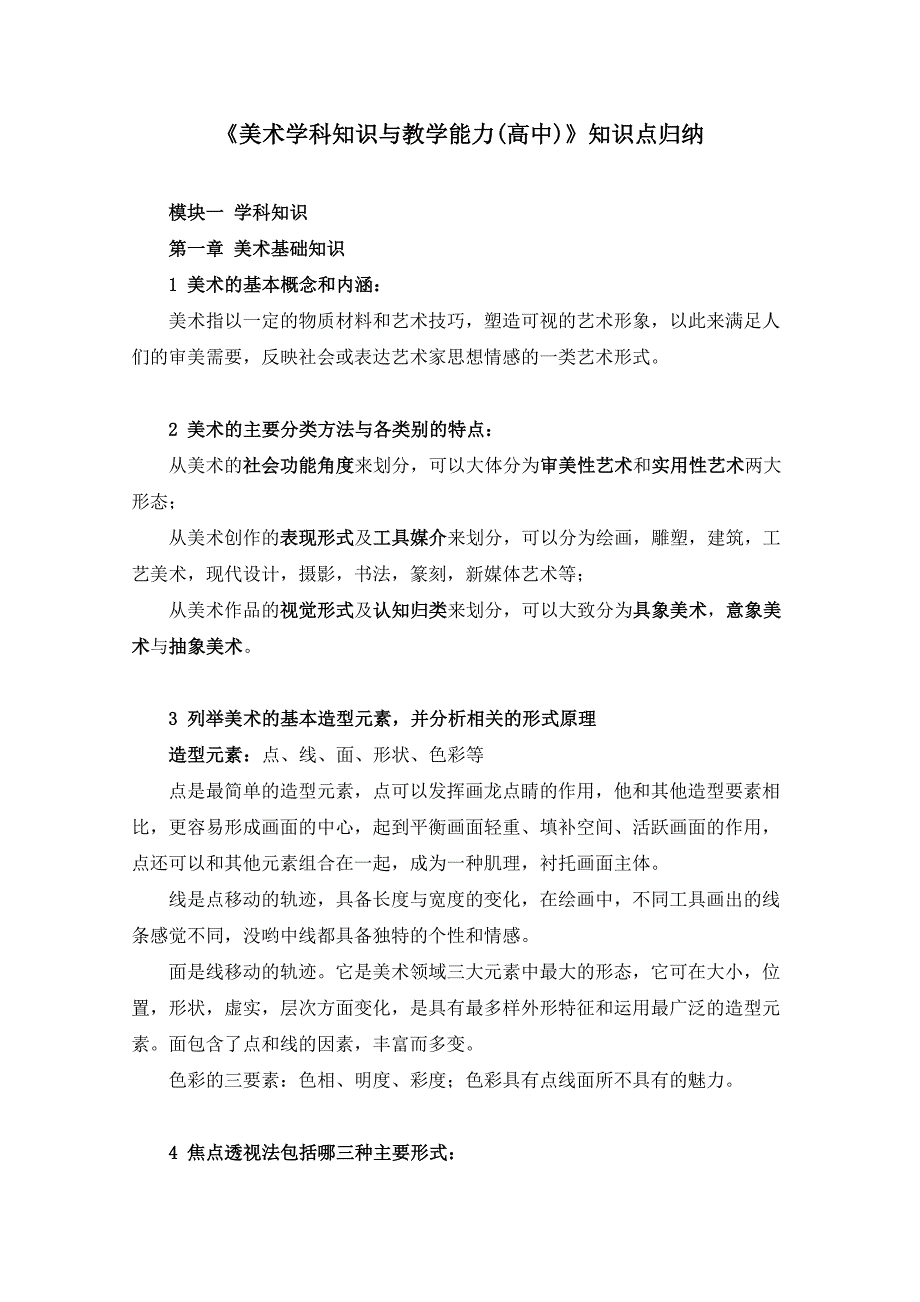 《美术学科知识与教学能力(高中)》知识点归纳

模块一 学科知识

第一章 美术基础知识

1 美术的基本概念和内涵：

美术指以一定的物质材料和艺术技巧，塑造可视的艺术形象，以此来满足人们的审美需要，反映社会或表达艺术家思想情感的一类艺术形式。

2 美术的主要分类方法与各类别的特点：

从美术的社会功能角度来划分，可以大体分为审美性艺术和实用性艺术两大形态；

从美术创作的表现形式及工具媒介来划分，可以分为绘画，雕塑，建筑，工艺美术，现代设计，摄影，书法，篆刻，新媒体艺术等；

从美术作品的视觉形式及认知归类来划分，可以大致分为具象美术，意象美术与抽象美术。

3 列举美术的基本造型元素，并分析相关的形式原理

造型元素：点、线、面、形状、色彩等

点是最简单的造型元素，点可以发挥画龙点睛的作用，他和其他造型要素相比，更容易形成画面的中心，起到平衡画面轻重、填补空间、活跃画面的作用，点还可以和其他元素组合在一起，成为一种肌理，衬托画面主体。

线是点移动的轨迹，具备长度与宽度的变化，在绘画中，不同工具画出的线条感觉不同，没哟中线都具备独特的个性和情感。

面是线移动的轨迹。它是美术领域三大元素中最大的形态，它可在大小，位置，形状，虚实，层次方面变化，是具有最多样外形特征和运用最广泛的造型元素。面包含了点和线的因素，丰富而多变。

色彩的三要素：色相、明度、彩度；色彩具有点线面所不具有的魅力。

4 焦点透视法包括哪三种主要形式：